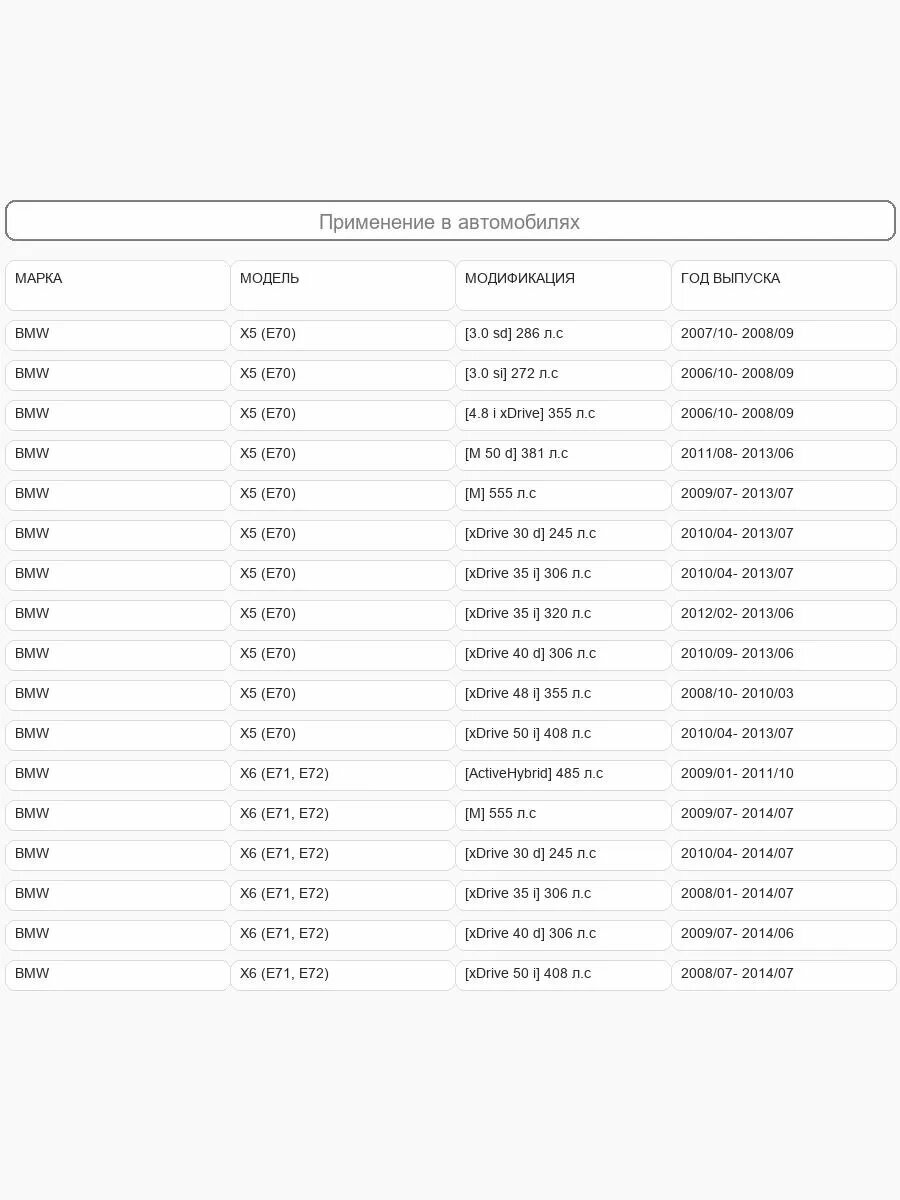 Применение в автомобилях

| МАРКА | МОДЕЛЬ | МОДИФИКАЦИЯ | ГОД ВЫПУСКА |
|---|---|---|---|
| BMW | X5 (E70) | [3.0 sd] 286 л.с | 2007/10- 2008/09 |
| BMW | X5 (E70) | [3.0 si] 272 л.с | 2006/10- 2008/09 |
| BMW | X5 (E70) | [4.8 i xDrive] 355 л.с | 2006/10- 2008/09 |
| BMW | X5 (E70) | [M 50 d] 381 л.с | 2011/08- 2013/06 |
| BMW | X5 (E70) | [M] 555 л.с | 2009/07- 2013/07 |
| BMW | X5 (E70) | [xDrive 30 d] 245 л.с | 2010/04- 2013/07 |
| BMW | X5 (E70) | [xDrive 35 i] 306 л.с | 2010/04- 2013/07 |
| BMW | X5 (E70) | [xDrive 35 i] 320 л.с | 2012/02- 2013/06 |
| BMW | X5 (E70) | [xDrive 40 d] 306 л.с | 2010/09- 2013/06 |
| BMW | X5 (E70) | [xDrive 48 i] 355 л.с | 2008/10- 2010/03 |
| BMW | X5 (E70) | [xDrive 50 i] 408 л.с | 2010/04- 2013/07 |
| BMW | X6 (E71, E72) | [ActiveHybrid] 485 л.с | 2009/01- 2011/10 |
| BMW | X6 (E71, E72) | [M] 555 л.с | 2009/07- 2014/07 |
| BMW | X6 (E71, E72) | [xDrive 30 d] 245 л.с | 2010/04- 2014/07 |
| BMW | X6 (E71, E72) | [xDrive 35 i] 306 л.с | 2008/01- 2014/07 |
| BMW | X6 (E71, E72) | [xDrive 40 d] 306 л.с | 2009/07- 2014/06 |
| BMW | X6 (E71, E72) | [xDrive 50 i] 408 л.с | 2008/07- 2014/07 |